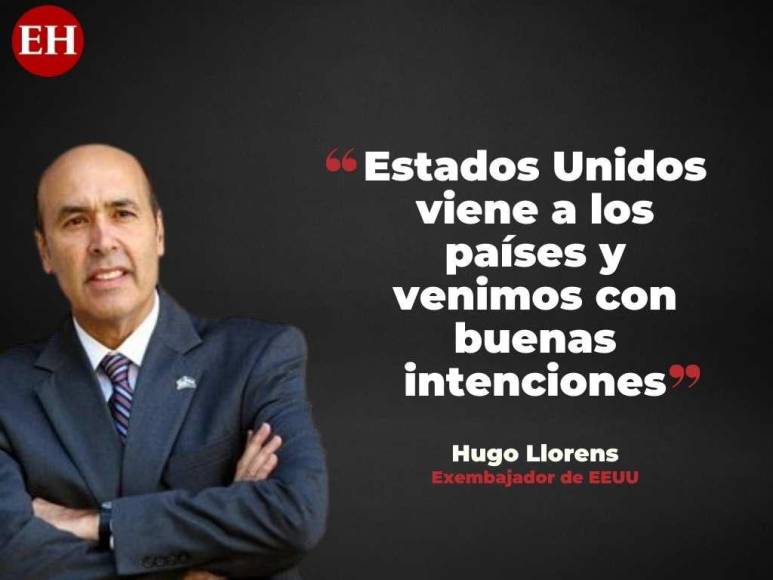 EH

“Estados Unidos viene a los países y venimos con buenas intenciones”

Hugo Llorens
Exembajador de EEUU